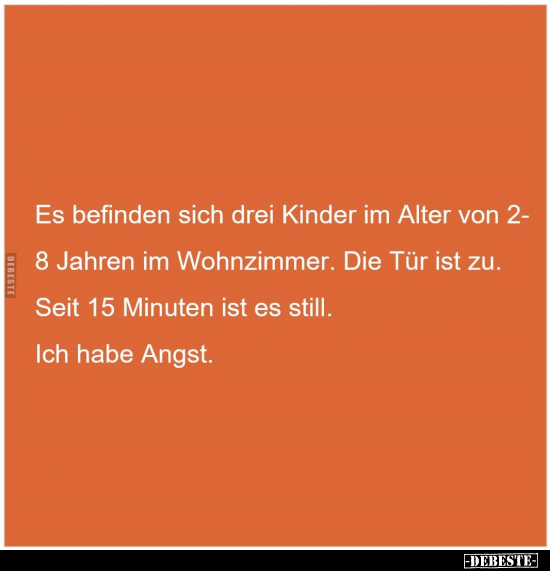 DEBESTE

Es befinden sich drei Kinder im Alter von 2-8 Jahren im Wohnzimmer. Die Tür ist zu. Seit 15 Minuten ist es still.
Ich habe Angst.

-DEBESTE-